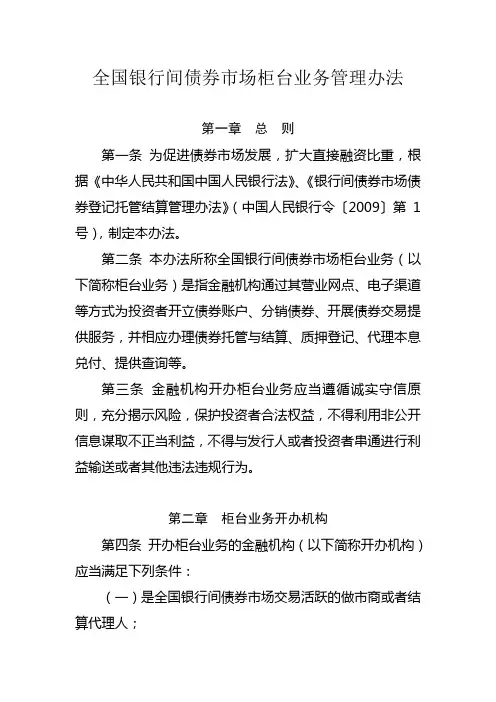 全国银行间债券市场柜台业务管理办法

第一章　总　则

第一条 为促进债券市场发展，扩大直接融资比重，根据《中华人民共和国中国人民银行法》、《银行间债券市场债券登记托管结算管理办法》（中国人民银行令〔2009〕第 1 号），制定本办法。

第二条 本办法所称全国银行间债券市场柜台业务（以下简称柜台业务）是指金融机构通过其营业网点、电子渠道等方式为投资者开立债券账户、分销债券、开展债券交易提供服务，并相应办理债券托管与结算、质押登记、代理本息兑付、提供查询等。

第三条 金融机构开办柜台业务应当遵循诚实守信原则，充分揭示风险，保护投资者合法权益，不得利用非公开信息谋取不正当利益，不得与发行人或者投资者串通进行利益输送或者其他违法违规行为。

第二章　柜台业务开办机构

第四条 开办柜台业务的金融机构（以下简称开办机构）应当满足下列条件：

（一）是全国银行间债券市场交易活跃的做市商或者结算代理人；